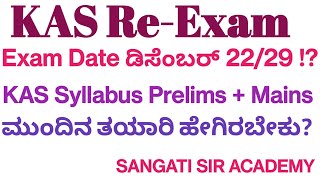 KAS Re-Exam

Exam Date ಡಿಸೆಂಬರ್ 22/29 !?

KAS Syllabus Prelims + Mains

ಮುಂದಿನ ತಯಾರಿ ಹೇಗಿರಬೇಕು?

SANGATI SIR ACADEMY